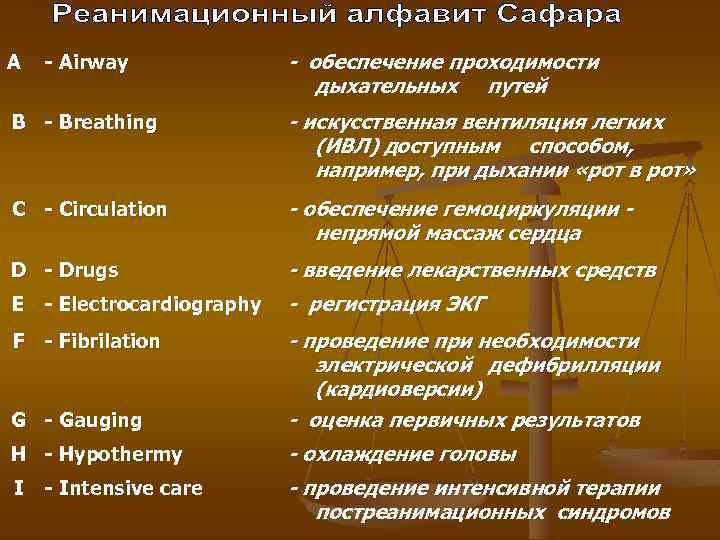 Реанимационный алфавит Сафара

A - Airway - обеспечение проходимости дыхательных путей

B - Breathing - искусственная вентиляция легких (ИВЛ) доступным способом, например, при дыхании «рот в рот»

C - Circulation - обеспечение гемоциркуляции - непрямой массаж сердца

D - Drugs - введение лекарственных средств

E - Electrocardiography - регистрация ЭКГ

F - Fibrilation - проведение при необходимости электрической дефибрилляции (кардиоверсии)

G - Gauging - оценка первичных результатов

H - Hypothermy - охлаждение головы

I - Intensive care - проведение интенсивной терапии постреанимационных синдромов